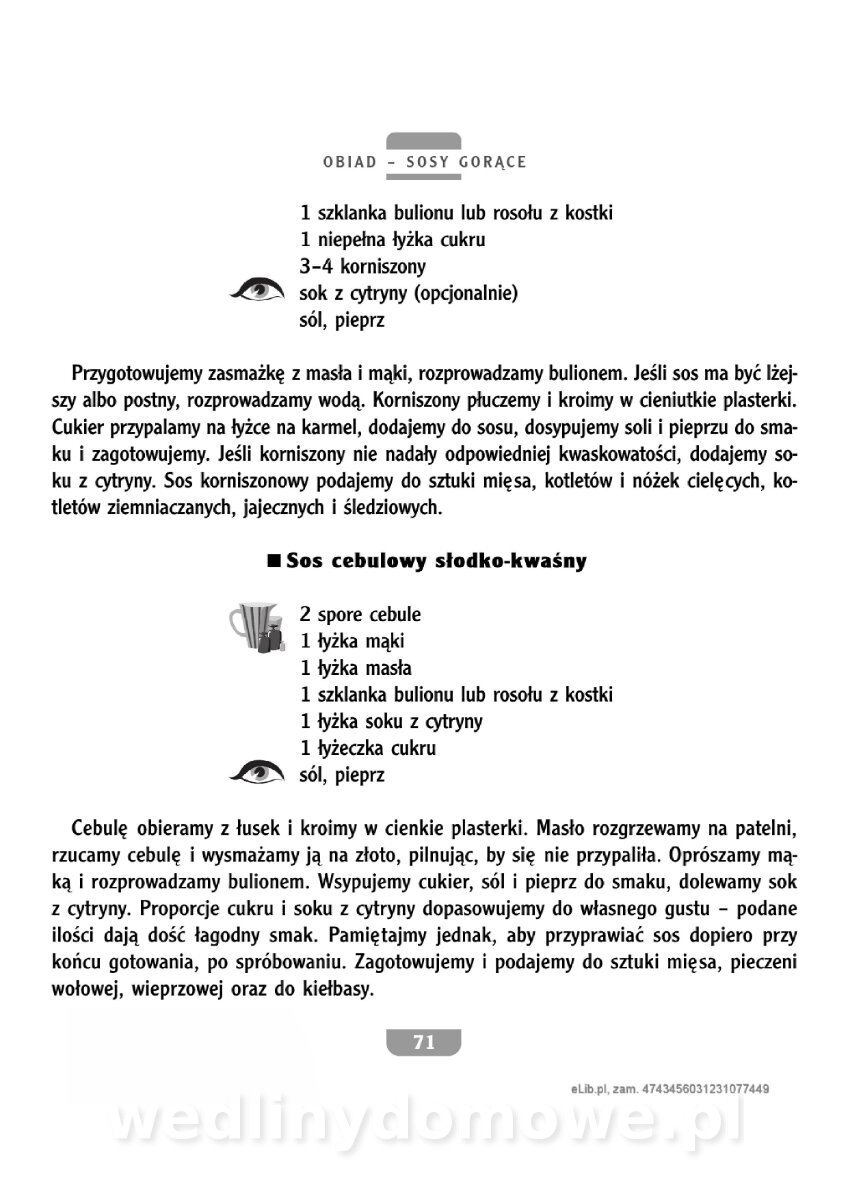 OBIAD – SOSY GORĄCE

1 szklanka bulionu lub rosołu z kostki
1 niepełna łyżka cukru
3–4 korniszony
sok z cytryny (opcjonalnie)
sól, pieprz

Przygotowujemy zasmażkę z masła i mąki, rozprowadzamy bulionem. Jeśli sos ma być lżejszy albo postny, rozprowadzamy wodą. Korniszony płuczemy i kroimy w cieniutkie plasterki. Cukier przypalamy na łyżce na karmel, dodajemy do sosu, dosypujemy soli i pieprzu do smaku i zagotowujemy. Jeśli korniszony nie nadały odpowiedniej kwaskowatości, dodajemy soku z cytryny. Sos korniszonowy podajemy do sztuki mięsa, kotletów i nóżek cielęcych, kotletów ziemniaczanych, jajecznych i śledziowych.

■ Sos cebulowy słodko-kwaśny

2 spore cebule
1 łyżka mąki
1 łyżka masła
1 szklanka bulionu lub rosołu z kostki
1 łyżka soku z cytryny
1 łyżeczka cukru
sól, pieprz

Cebulę obieramy z łusek i kroimy w cienkie plasterki. Masło rozgrzewamy na patelni, rzucamy cebulę i wysmażamy ją na złoto, pilnując, by się nie przypaliła. Oprószamy mąką i rozprowadzamy bulionem. Wsypujemy cukier, sól i pieprz do smaku, dolewamy sok z cytryny. Proporcje cukru i soku z cytryny dopasowujemy do własnego gustu – podane ilości dają dość łagodny smak. Pamiętajmy jednak, aby przyprawiać sos dopiero przy końcu gotowania, po spróbowaniu. Zagotowujemy i podajemy do sztuki mięsa, pieczeni wołowej, wieprzowej oraz do kiełbasy.

71

eLib.pl, zam. 4743456031231077449

wedlinydomowe.pl